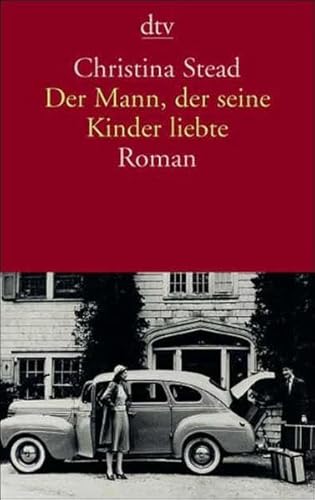 dtv

Christina Stead
Der Mann, der seine Kinder liebte
Roman